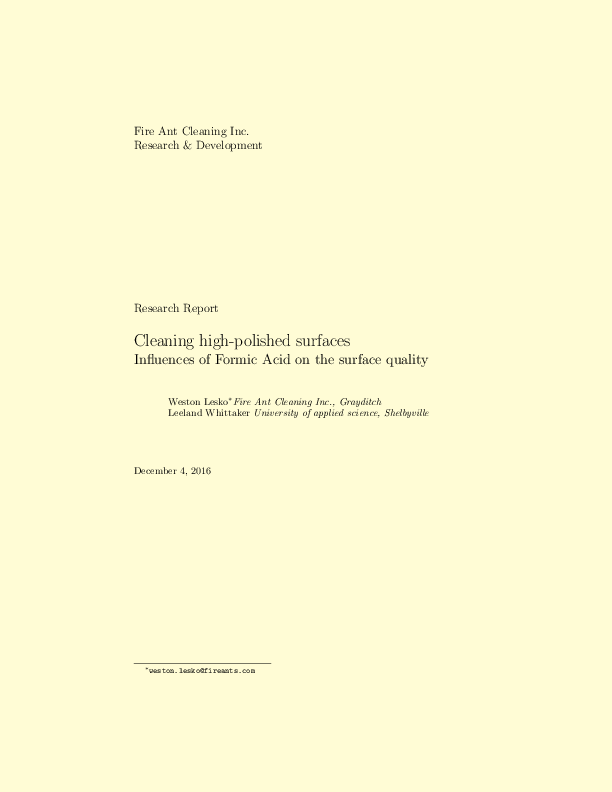 Fire Ant Cleaning Inc.
Research & Development

Research Report

Cleaning high-polished surfaces
Influences of Formic Acid on the surface quality

Weston Lesko* Fire Ant Cleaning Inc., Grayditch
Leeland Whittaker University of applied science, Shelbyville

December 4, 2016

*weston.lesko@fireants.com